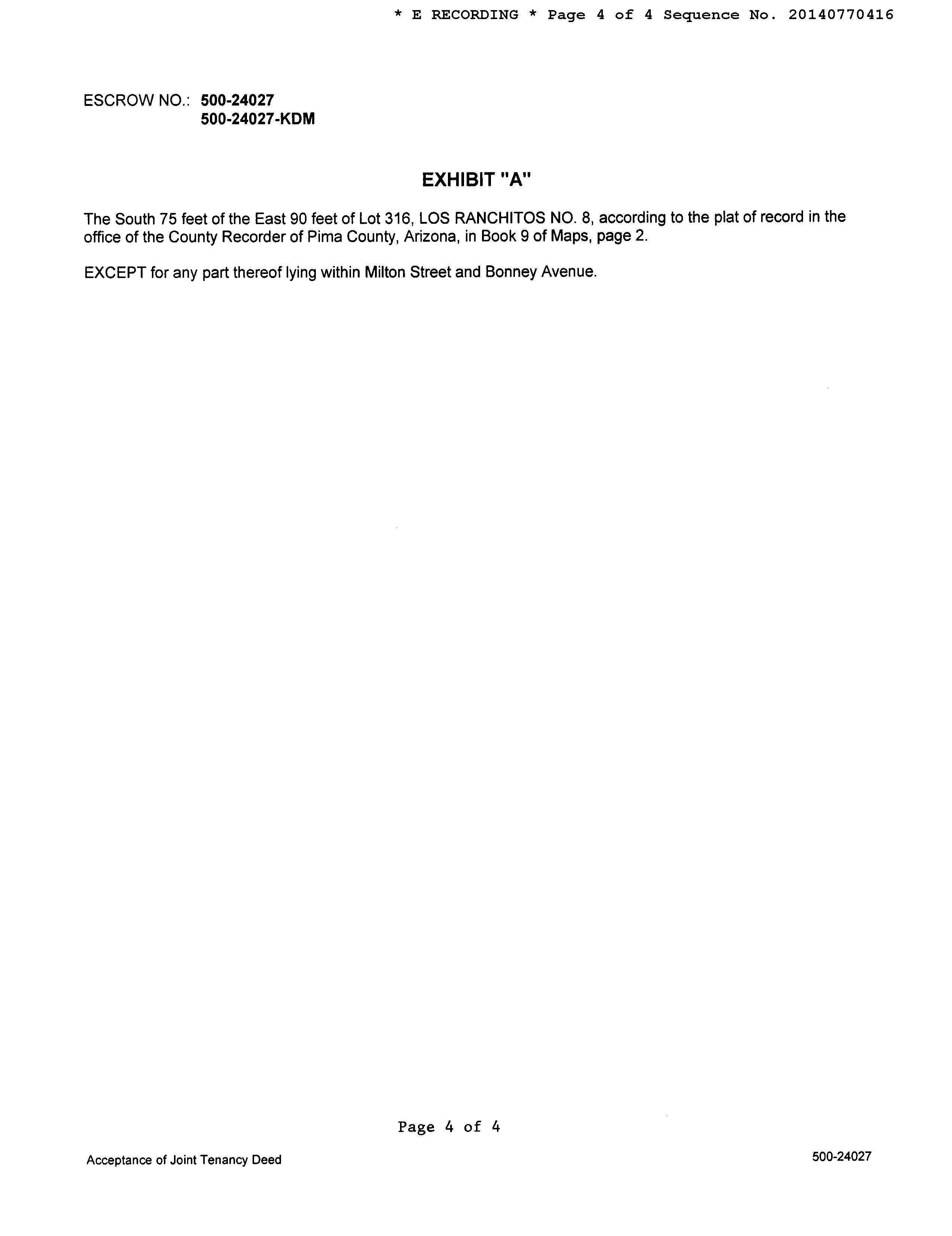 * E RECORDING * Page 4 of 4 Sequence No. 20140770416

ESCROW NO.: 500-24027
500-24027-KDM

EXHIBIT "A"

The South 75 feet of the East 90 feet of Lot 316, LOS RANCHITOS NO. 8, according to the plat of record in the office of the County Recorder of Pima County, Arizona, in Book 9 of Maps, page 2.

EXCEPT for any part thereof lying within Milton Street and Bonney Avenue.

Page 4 of 4

Acceptance of Joint Tenancy Deed

500-24027